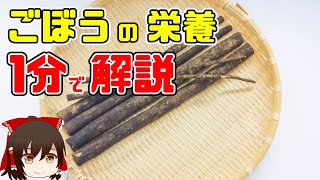 ごぼうの栄養
1分で解説